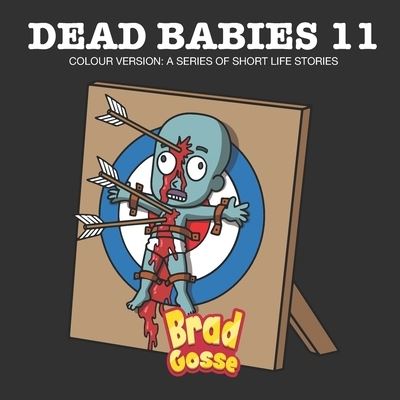 DEAD BABIES 11
COLOUR VERSION: A SERIES OF SHORT LIFE STORIES

Brad
Gosse